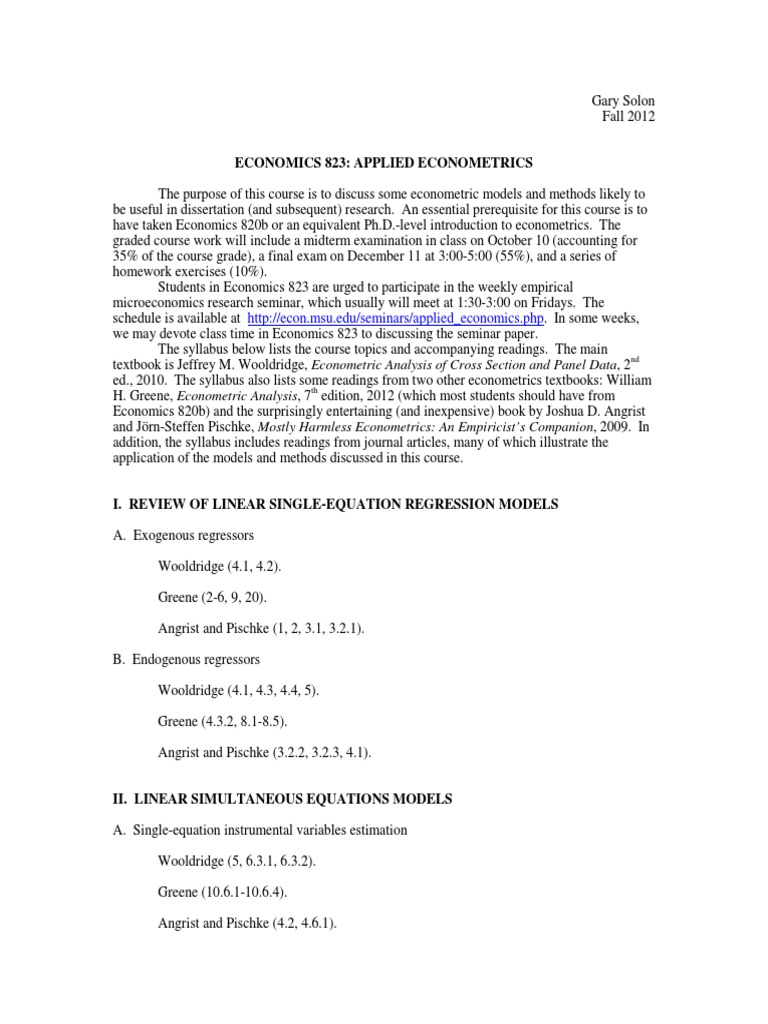 Gary Solon
Fall 2012

ECONOMICS 823: APPLIED ECONOMETRICS

The purpose of this course is to discuss some econometric models and methods likely to be useful in dissertation (and subsequent) research. An essential prerequisite for this course is to have taken Economics 820b or an equivalent Ph.D.-level introduction to econometrics. The graded course work will include a midterm examination in class on October 10 (accounting for 35% of the course grade), a final exam on December 11 at 3:00-5:00 (55%), and a series of homework exercises (10%).

Students in Economics 823 are urged to participate in the weekly empirical microeconomics research seminar, which usually will meet at 1:30-3:00 on Fridays. The schedule is available at http://econ.msu.edu/seminars/applied_economics.php. In some weeks, we may devote class time in Economics 823 to discussing the seminar paper.

The syllabus below lists the course topics and accompanying readings. The main textbook is Jeffrey M. Wooldridge, Econometric Analysis of Cross Section and Panel Data, 2$^{nd}$ ed., 2010. The syllabus also lists some readings from two other econometrics textbooks: William H. Greene, Econometric Analysis, 7$^{th}$ edition, 2012 (which most students should have from Economics 820b) and the surprisingly entertaining (and inexpensive) book by Joshua D. Angrist and Jörn-Steffen Pischke, Mostly Harmless Econometrics: An Empiricist's Companion, 2009. In addition, the syllabus includes readings from journal articles, many of which illustrate the application of the models and methods discussed in this course.

I. REVIEW OF LINEAR SINGLE-EQUATION REGRESSION MODELS

A. Exogenous regressors

Wooldridge (4.1, 4.2).

Greene (2-6, 9, 20).

Angrist and Pischke (1, 2, 3.1, 3.2.1).

B. Endogenous regressors

Wooldridge (4.1, 4.3, 4.4, 5).

Greene (4.3.2, 8.1-8.5).

Angrist and Pischke (3.2.2, 3.2.3, 4.1).

II. LINEAR SIMULTANEOUS EQUATIONS MODELS

A. Single-equation instrumental variables estimation

Wooldridge (5, 6.3.1, 6.3.2).

Greene (10.6.1-10.6.4).

Angrist and Pischke (4.2, 4.6.1).